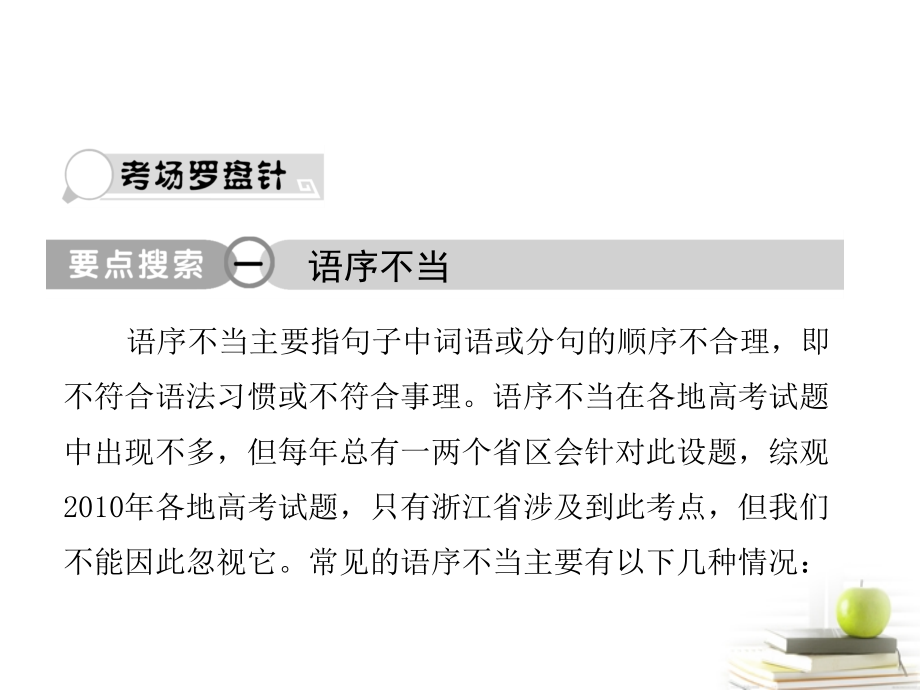 考场罗盘针

要点搜索 一 语序不当

语序不当主要指句子中词语或分句的顺序不合理，即不符合语法习惯或不符合事理。语序不当在各地高考试题中出现不多，但每年总有一两个省区会针对此设题，综观2010年各地高考试题，只有浙江省涉及到此考点，但我们不能因此忽视它。常见的语序不当主要有以下几种情况：